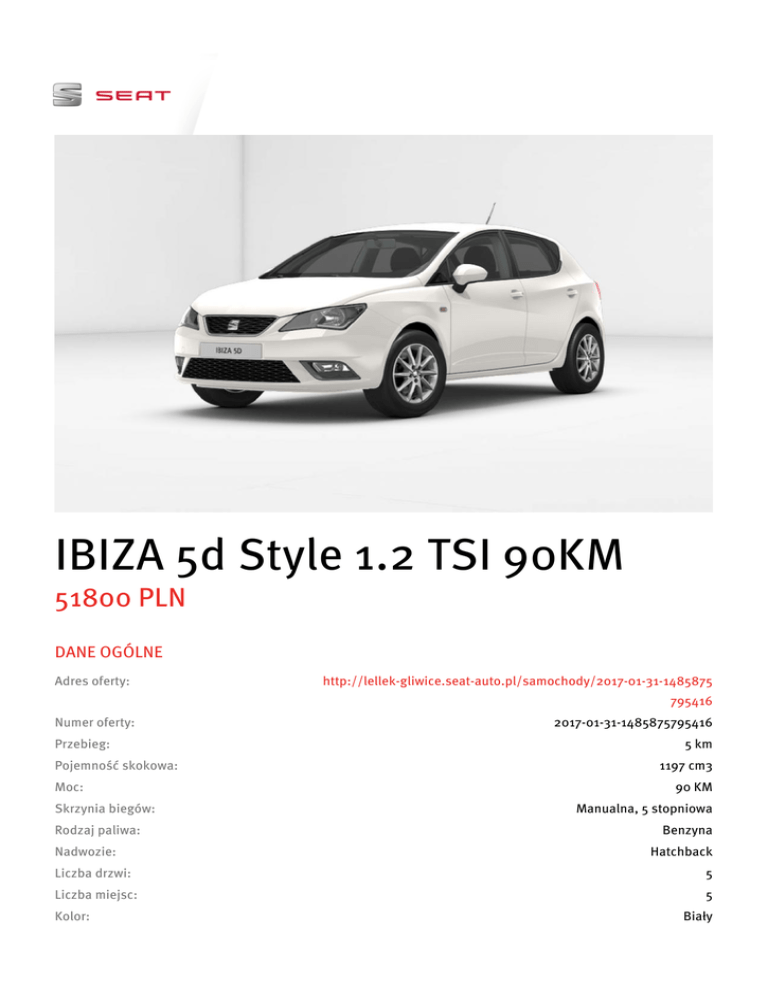 SEAT

IBIZA 5D

IBIZA 5d Style 1.2 TSI 90KM
51800 PLN

DANE OGÓLNE

| | |
|---|---|
| Adres oferty: | http://lellek-gliwice.seat-auto.pl/samochody/2017-01-31-1485875795416 |
| Numer oferty: | 2017-01-31-1485875795416 |
| Przebieg: | 5 km |
| Pojemność skokowa: | 1197 cm3 |
| Moc: | 90 KM |
| Skrzynia biegów: | Manualna, 5 stopniowa |
| Rodzaj paliwa: | Benzyna |
| Nadwozie: | Hatchback |
| Liczba drzwi: | 5 |
| Liczba miejsc: | 5 |
| Kolor: | Biały |